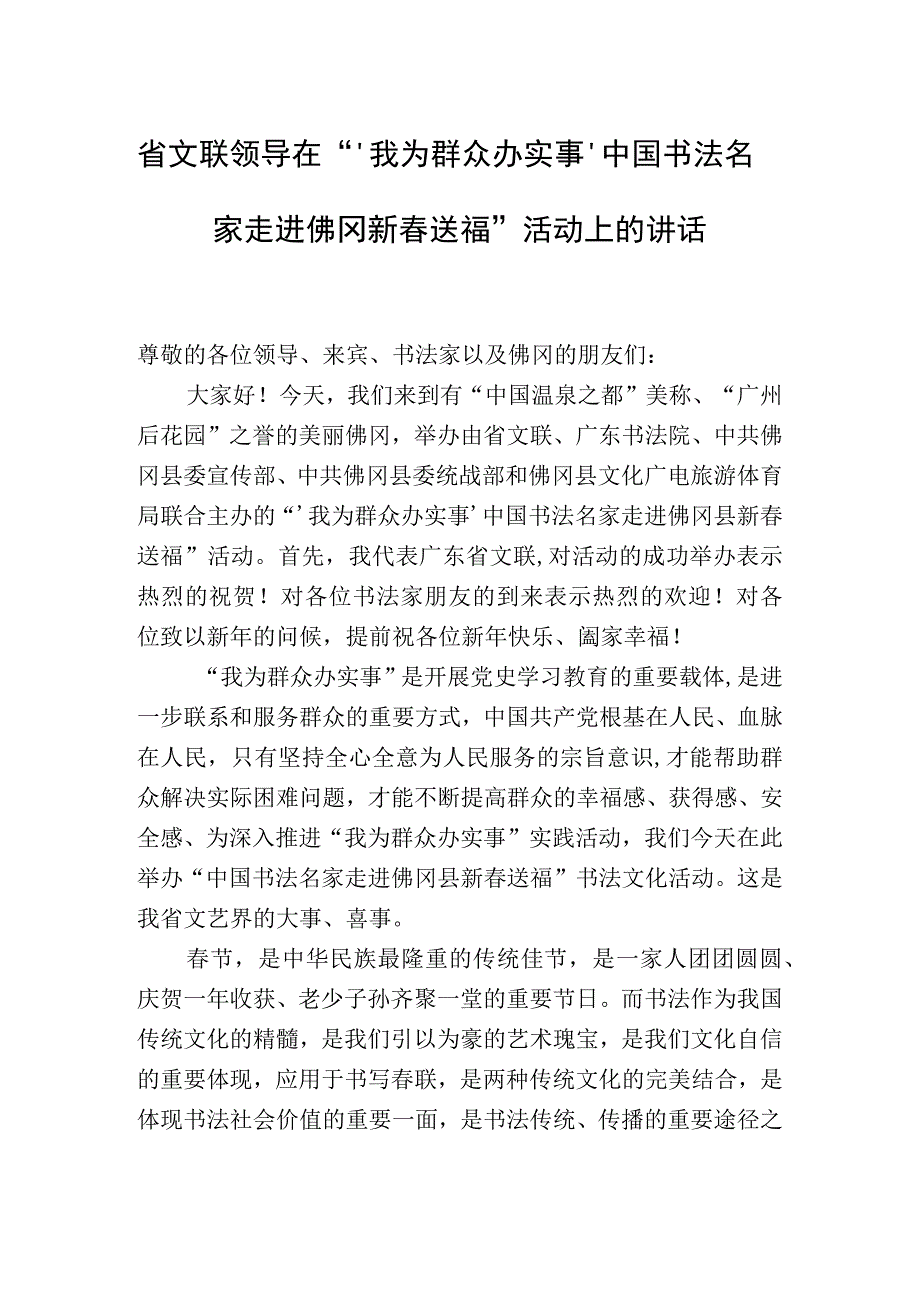 省文联领导在“'我为群众办实事'中国书法名家走进佛冈新春送福”活动上的讲话

尊敬的各位领导、来宾、书法家以及佛冈的朋友们：

大家好！今天，我们来到有“中国温泉之都”美称、“广州后花园”之誉的美丽佛冈，举办由省文联、广东书法院、中共佛冈县委宣传部、中共佛冈县委统战部和佛冈县文化广电旅游体育局联合主办的“'我为群众办实事'中国书法名家走进佛冈县新春送福”活动。首先，我代表广东省文联，对活动的成功举办表示热烈的祝贺！对各位书法家朋友的到来表示热烈的欢迎！对各位致以新年的问候，提前祝各位新年快乐、阖家幸福！

“我为群众办实事”是开展党史学习教育的重要载体，是进一步联系和服务群众的重要方式，中国共产党根基在人民、血脉在人民，只有坚持全心全意为人民服务的宗旨意识，才能帮助群众解决实际困难问题，才能不断提高群众的幸福感、获得感、安全感、为深入推进“我为群众办实事”实践活动，我们今天在此举办“中国书法名家走进佛冈县新春送福”书法文化活动。这是我省文艺界的大事、喜事。

春节，是中华民族最隆重的传统佳节，是一家人团团圆圆、庆贺一年收获、老少子孙齐聚一堂的重要节日。而书法作为我国传统文化的精髓，是我们引以为豪的艺术瑰宝，是我们文化自信的重要体现，应用于书写春联，是两种传统文化的完美结合，是体现书法社会价值的重要一面，是书法传统、传播的重要途径之